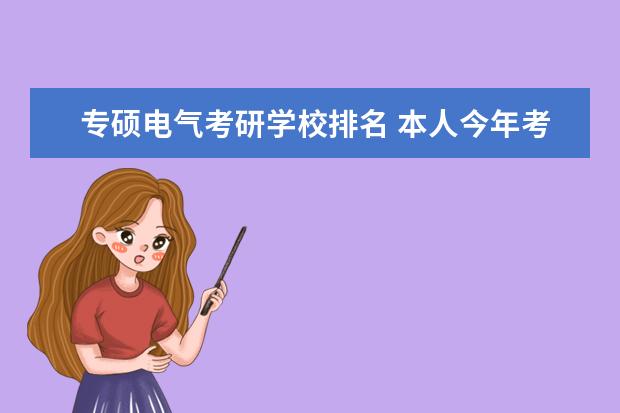 专硕电气考研学校排名 本人今年考